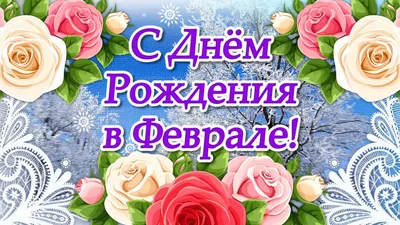 С Днём Рождения в Феврале!